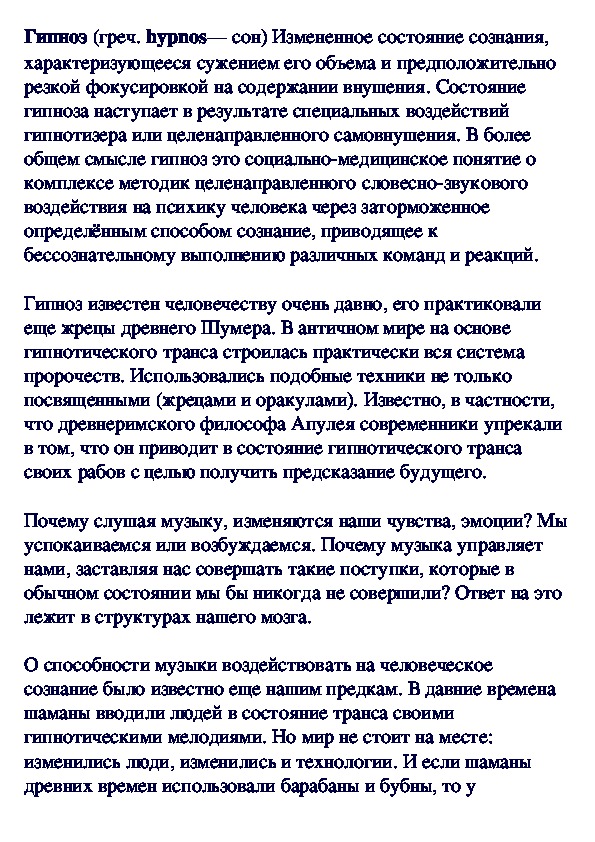 Гипноз (греч. hypnos— сон) Измененное состояние сознания, характеризующееся сужением его объема и предположительно резкой фокусировкой на содержании внушения. Состояние гипноза наступает в результате специальных воздействий гипнотизера или целенаправленного самовнушения. В более общем смысле гипноз это социально-медицинское понятие о комплексе методик целенаправленного словесно-звукового воздействия на психику человека через заторможенное определённым способом сознание, приводящее к бессознательному выполнению различных команд и реакций.

Гипноз известен человечеству очень давно, его практиковали еще жрецы древнего Шумера. В античном мире на основе гипнотического транса строилась практически вся система пророчеств. Использовались подобные техники не только посвященными (жрецами и оракулами). Известно, в частности, что древнеримского философа Апулея современники упрекали в том, что он приводит в состояние гипнотического транса своих рабов с целью получить предсказание будущего.

Почему слушая музыку, изменяются наши чувства, эмоции? Мы успокаиваемся или возбуждаемся. Почему музыка управляет нами, заставляя нас совершать такие поступки, которые в обычном состоянии мы бы никогда не совершили? Ответ на это лежит в структурах нашего мозга.

О способности музыки воздействовать на человеческое сознание было известно еще нашим предкам. В давние времена шаманы вводили людей в состояние транса своими гипнотическими мелодиями. Но мир не стоит на месте: изменились люди, изменились и технологии. И если шаманы древних времен использовали барабаны и бубны, то у